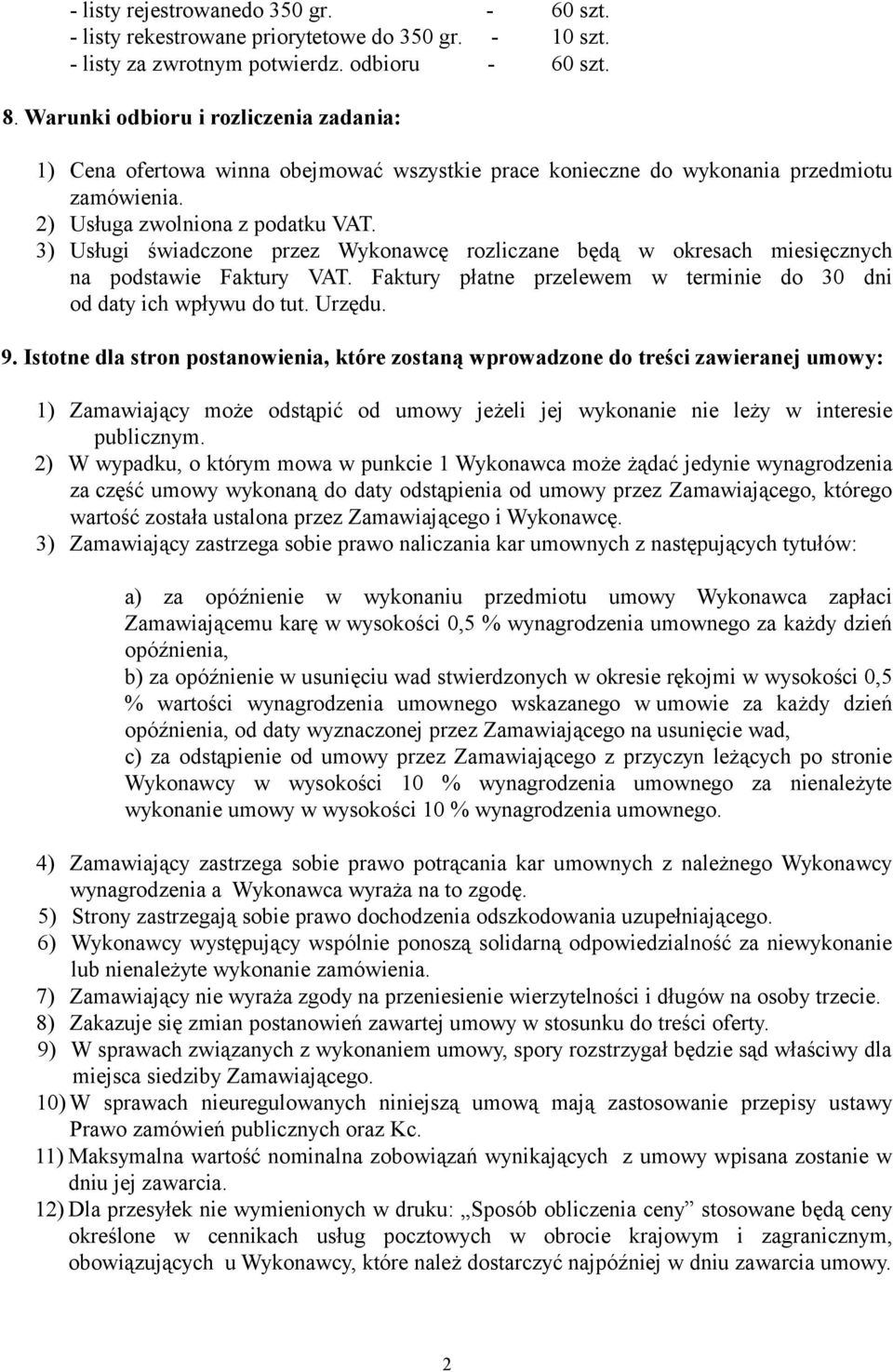 - listy rejestrowanedo 350 gr. - 60 szt.
- listy rekestrowane priorytetowe do 350 gr. - 10 szt.
- listy za zwrotnym potwierdz. odbioru - 60 szt.

8. Warunki odbioru i rozliczenia zadania:

1) Cena ofertowa winna obejmować wszystkie prace konieczne do wykonania przedmiotu zamówienia.
2) Usługa zwolniona z podatku VAT.
3) Usługi świadczone przez Wykonawcę rozliczane będą w okresach miesięcznych na podstawie Faktury VAT. Faktury płatne przelewem w terminie do 30 dni od daty ich wpływu do tut. Urzędu.

9. Istotne dla stron postanowienia, które zostaną wprowadzone do treści zawieranej umowy:

1) Zamawiający może odstąpić od umowy jeżeli jej wykonanie nie leży w interesie publicznym.
2) W wypadku, o którym mowa w punkcie 1 Wykonawca może żądać jedynie wynagrodzenia za część umowy wykonaną do daty odstąpienia od umowy przez Zamawiającego, którego wartość została ustalona przez Zamawiającego i Wykonawcę.
3) Zamawiający zastrzega sobie prawo naliczania kar umownych z następujących tytułów:

a) za opóźnienie w wykonaniu przedmiotu umowy Wykonawca zapłaci Zamawiającemu karę w wysokości 0,5 % wynagrodzenia umownego za każdy dzień opóźnienia,
b) za opóźnienie w usunięciu wad stwierdzonych w okresie rękojmi w wysokości 0,5 % wartości wynagrodzenia umownego wskazanego w umowie za każdy dzień opóźnienia, od daty wyznaczonej przez Zamawiającego na usunięcie wad,
c) za odstąpienie od umowy przez Zamawiającego z przyczyn leżących po stronie Wykonawcy w wysokości 10 % wynagrodzenia umownego za nienależyte wykonanie umowy w wysokości 10 % wynagrodzenia umownego.

4) Zamawiający zastrzega sobie prawo potrącania kar umownych z należnego Wykonawcy wynagrodzenia a Wykonawca wyraża na to zgodę.
5) Strony zastrzegają sobie prawo dochodzenia odszkodowania uzupełniającego.
6) Wykonawcy występujący wspólnie ponoszą solidarną odpowiedzialność za niewykonanie lub nienależyte wykonanie zamówienia.
7) Zamawiający nie wyraża zgody na przeniesienie wierzytelności i długów na osoby trzecie.
8) Zakazuje się zmian postanowień zawartej umowy w stosunku do treści oferty.
9) W sprawach związanych z wykonaniem umowy, spory rozstrzygał będzie sąd właściwy dla miejsca siedziby Zamawiającego.
10) W sprawach nieuregulowanych niniejszą umową mają zastosowanie przepisy ustawy Prawo zamówień publicznych oraz Kc.
11) Maksymalna wartość nominalna zobowiązań wynikających z umowy wpisana zostanie w dniu jej zawarcia.
12) Dla przesyłek nie wymienionych w druku: „Sposób obliczenia ceny” stosowane będą ceny określone w cennikach usług pocztowych w obrocie krajowym i zagranicznym, obowiązujących u Wykonawcy, które należ dostarczyć najpóźniej w dniu zawarcia umowy.

2